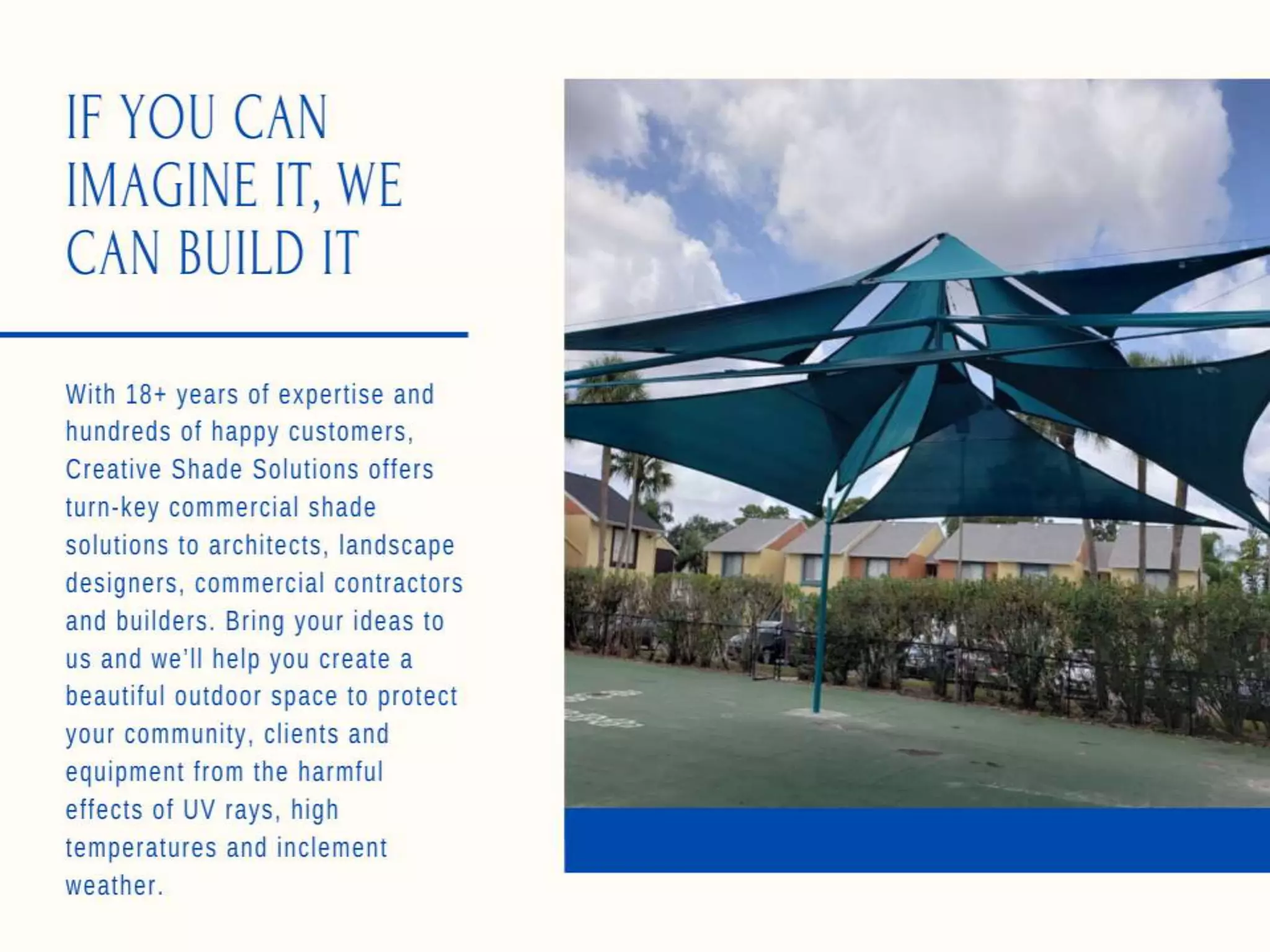 IF YOU CAN IMAGINE IT, WE CAN BUILD IT

With 18+ years of expertise and hundreds of happy customers, Creative Shade Solutions offers turn-key commercial shade solutions to architects, landscape designers, commercial contractors and builders. Bring your ideas to us and we'll help you create a beautiful outdoor space to protect your community, clients and equipment from the harmful effects of UV rays, high temperatures and inclement weather.